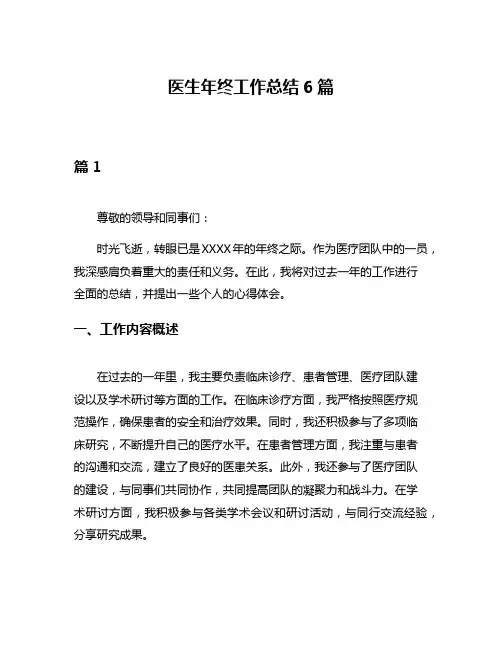 医生年终工作总结 6 篇

篇 1

尊敬的领导和同事们：

时光飞逝，转眼已是XXXX年的年终之际。作为医疗团队中的一员，我深感肩负着重大的责任和义务。在此，我将对过去一年的工作进行全面的总结，并提出一些个人的心得体会。

一、工作内容概述

在过去的一年里，我主要负责临床诊疗、患者管理、医疗团队建设以及学术研讨等方面的工作。在临床诊疗方面，我严格按照医疗规范操作，确保患者的安全和治疗效果。同时，我还积极参与了多项临床研究，不断提升自己的医疗水平。在患者管理方面，我注重与患者的沟通和交流，建立了良好的医患关系。此外，我还参与了医疗团队的建设，与同事们共同协作，共同提高团队的凝聚力和战斗力。在学术研讨方面，我积极参与各类学术会议和研讨活动，与同行交流经验，分享研究成果。